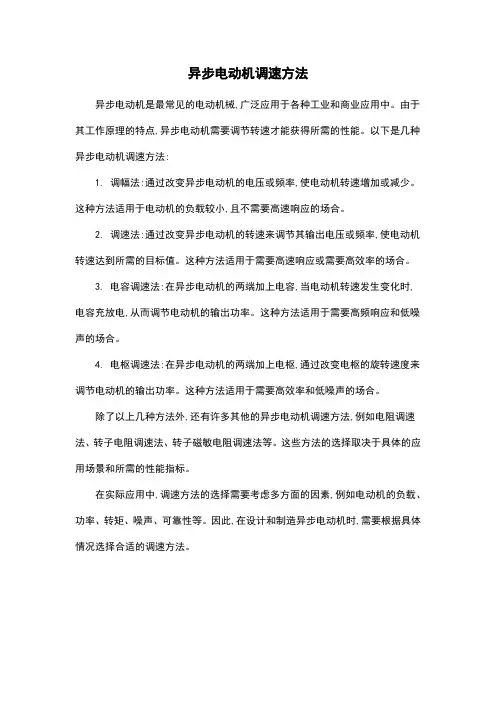 异步电动机调速方法

异步电动机是最常见的电动机械，广泛应用于各种工业和商业应用中。由于其工作原理的特点，异步电动机需要调节转速才能获得所需的性能。以下是几种异步电动机调速方法：

1. 调幅法：通过改变异步电动机的电压或频率，使电动机转速增加或减少。这种方法适用于电动机的负载较小，且不需要高速响应的场合。

2. 调速法：通过改变异步电动机的转速来调节其输出电压或频率，使电动机转速达到所需的目标值。这种方法适用于需要高速响应或需要高效率的场合。

3. 电容调速法：在异步电动机的两端加上电容，当电动机转速发生变化时，电容充放电，从而调节电动机的输出功率。这种方法适用于需要高频响应和低噪声的场合。

4. 电枢调速法：在异步电动机的两端加上电枢，通过改变电枢的旋转速度来调节电动机的输出功率。这种方法适用于需要高效率和低噪声的场合。

除了以上几种方法外，还有许多其他的异步电动机调速方法，例如电阻调速法、转子电阻调速法、转子磁敏电阻调速法等。这些方法的选择取决于具体的应用场景和所需的性能指标。

在实际应用中，调速方法的选择需要考虑多方面的因素，例如电动机的负载、功率、转矩、噪声、可靠性等。因此，在设计和制造异步电动机时，需要根据具体情况选择合适的调速方法。